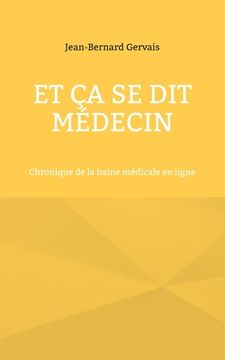 Jean-Bernard Gervais

ET ÇA SE DIT MÉDECIN

Chronique de la haine médicale en ligne